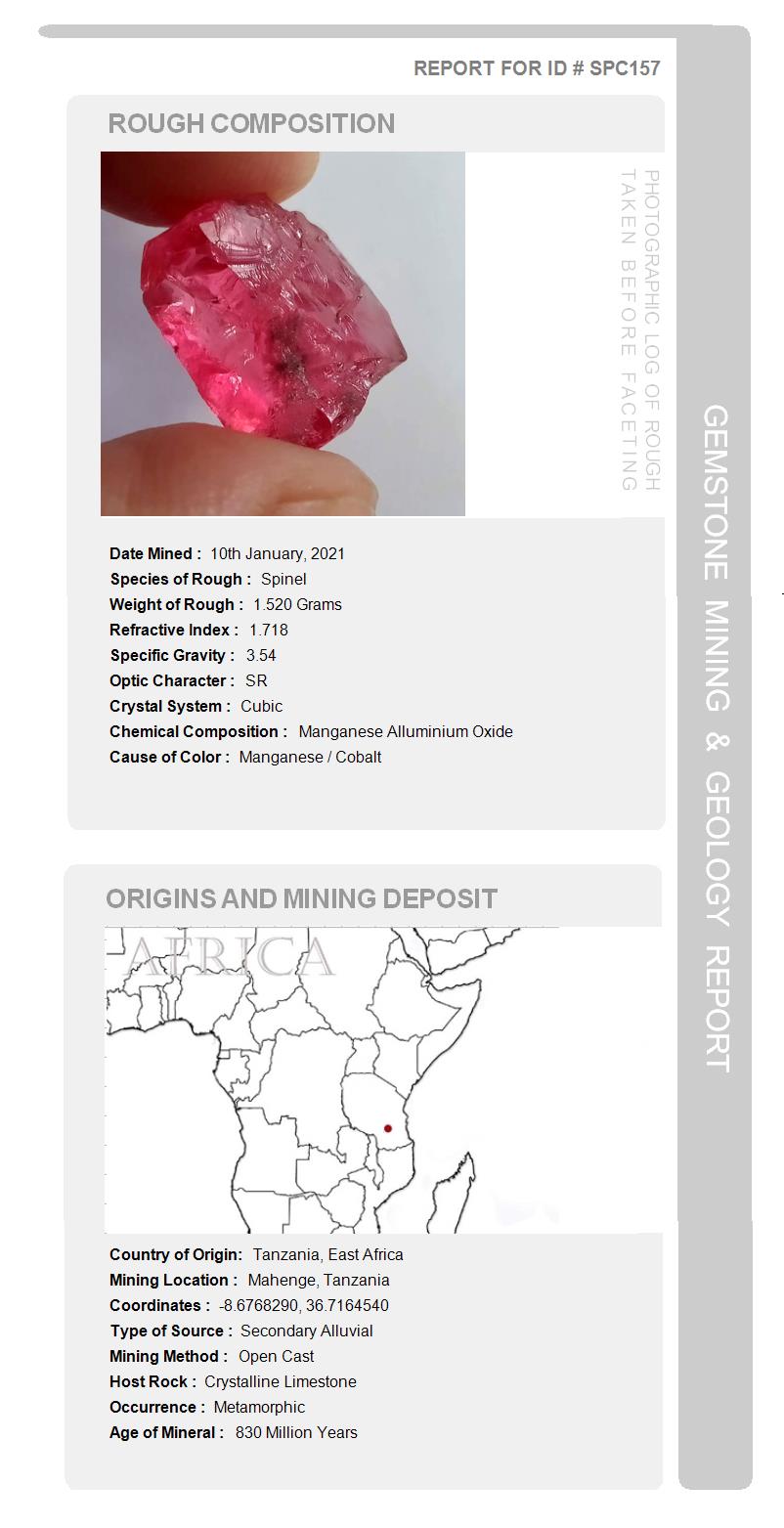 REPORT FOR ID # SPC157

ROUGH COMPOSITION

PHOTOGRAPHIC LOG OF ROUGH TAKEN BEFORE FACETING

Date Mined : 10th January, 2021
Species of Rough : Spinel
Weight of Rough : 1.520 Grams
Refractive Index : 1.718
Specific Gravity : 3.54
Optic Character : SR
Crystal System : Cubic
Chemical Composition : Manganese Alluminium Oxide
Cause of Color : Manganese / Cobalt

ORIGINS AND MINING DEPOSIT

AFRICA

Country of Origin: Tanzania, East Africa
Mining Location : Mahenge, Tanzania
Coordinates : -8.6768290, 36.7164540
Type of Source : Secondary Alluvial
Mining Method : Open Cast
Host Rock : Crystalline Limestone
Occurrence : Metamorphic
Age of Mineral : 830 Million Years

GEMSTONE MINING & GEOLOGY REPORT